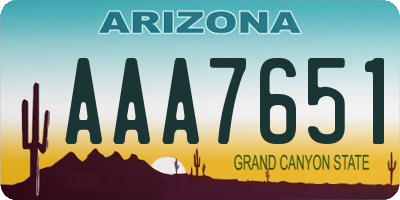 ARIZONA

AAA7651

GRAND CANYON STATE